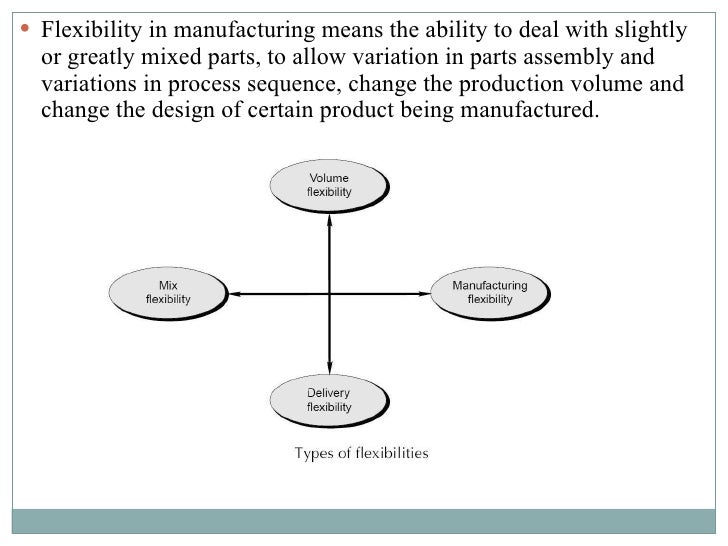 • Flexibility in manufacturing means the ability to deal with slightly or greatly mixed parts, to allow variation in parts assembly and variations in process sequence, change the production volume and change the design of certain product being manufactured.

Volume flexibility

Mix flexibility

Manufacturing flexibility

Delivery flexibility

Types of flexibilities